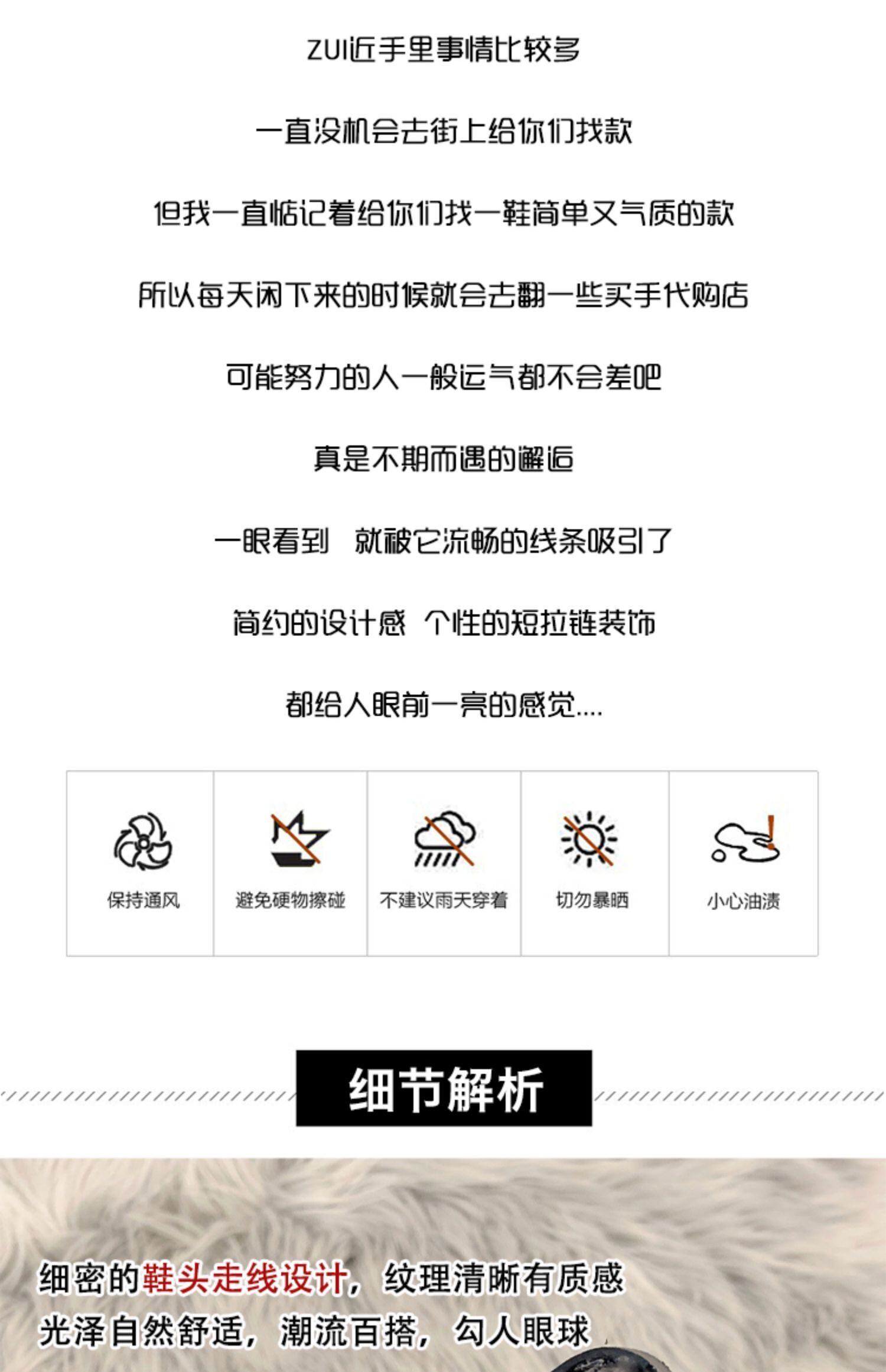 ZUI近手里事情比较多

一直没机会去街上给你们找款

但我一直惦记着给你们找一鞋简单又气质的款

所以每天闲下来的时候就会去翻一些买手代购店

可能努力的人一般运气都不会差吧

真是不期而遇的邂逅

一眼看到 就被它流畅的线条吸引了

简约的设计感 个性的短拉链装饰

都给人眼前一亮的感觉....

保持通风

避免硬物擦碰

不建议雨天穿着

切勿暴晒

小心油渍

细节解析

细密的鞋头走线设计，纹理清晰有质感

光泽自然舒适，潮流百搭，勾人眼球